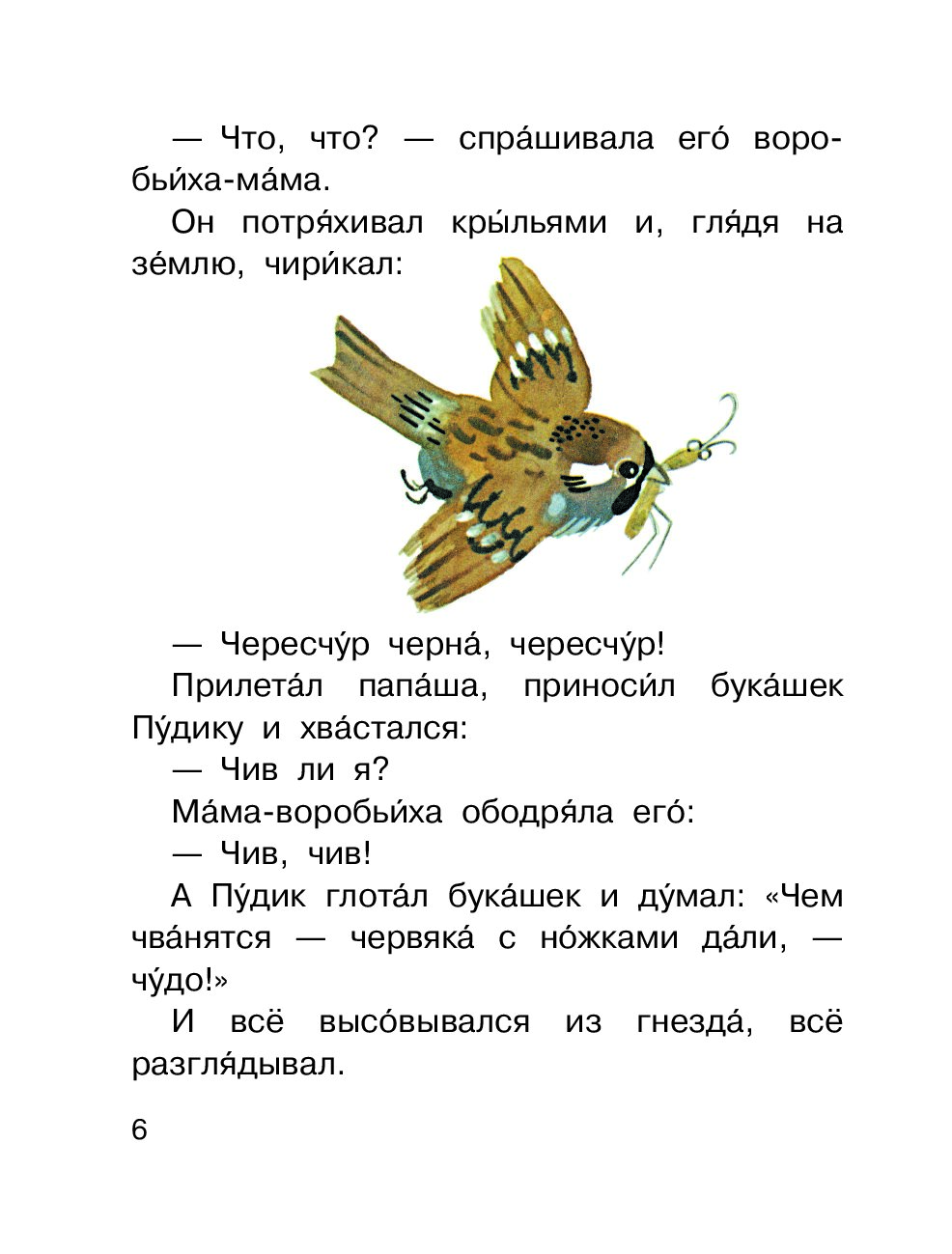 — Что, что? — спра́шивала его́ воробьи́ха-ма́ма.

Он потря́хивал кры́льями и, гля́дя на зе́млю, чири́кал:

— Чересчу́р черна́, чересчу́р!

Прилета́л папа́ша, приноси́л бука́шек Пу́дику и хва́стался:

— Чив ли я?

Ма́ма-воробьи́ха ободря́ла его́:

— Чив, чив!

А Пу́дик глота́л бука́шек и ду́мал: «Чем чва́нятся — червяка́ с но́жками да́ли, — чу́до!»

И всё высо́вывался из гнезда́, всё разгля́дывал.

6